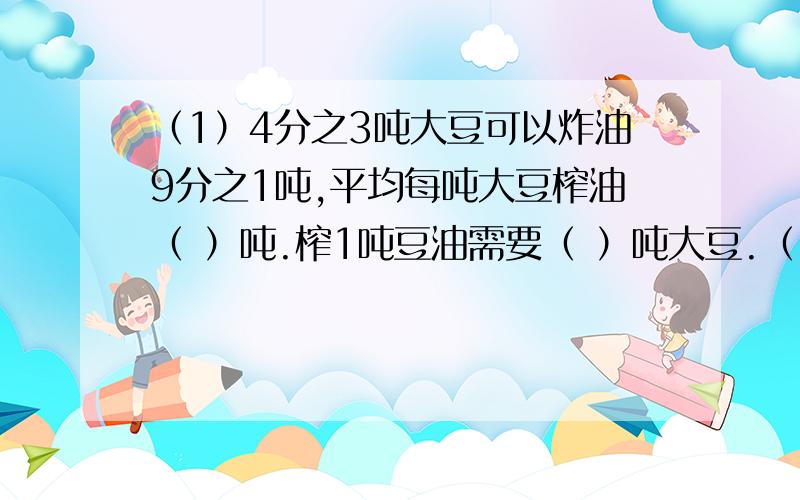 （1）4分之3吨大豆可以炸油9分之1吨,平均每吨大豆榨油（ ）吨.榨1吨豆油需要（ ）吨大豆.（